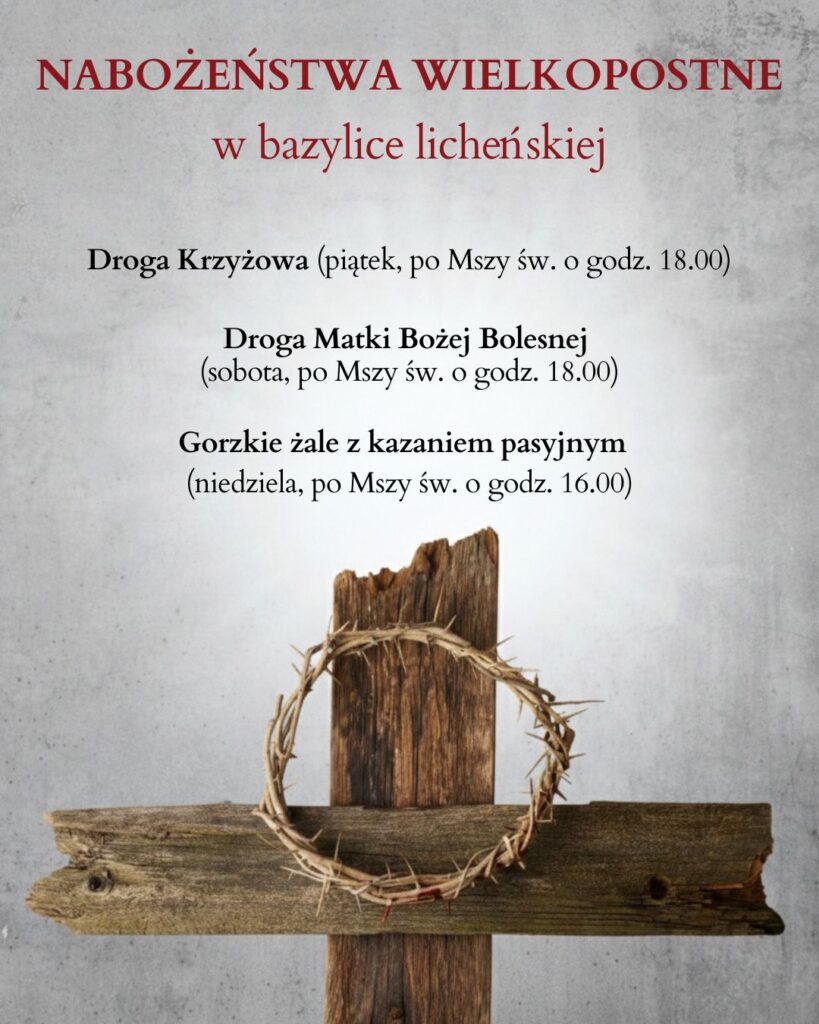 NABOŻEŃSTWA WIELKOPOSTNE
w bazylice licheńskiej

Droga Krzyżowa (piątek, po Mszy św. o godz. 18.00)

Droga Matki Bożej Bolesnej
(sobota, po Mszy św. o godz. 18.00)

Gorzkie żale z kazaniem pasyjnym
(niedziela, po Mszy św. o godz. 16.00)